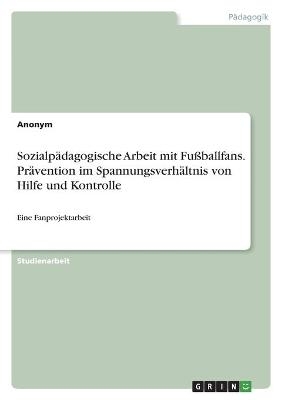 Pädagogik

Anonym

Sozialpädagogische Arbeit mit Fußballfans. Prävention im Spannungsverhältnis von Hilfe und Kontrolle

Eine Fanprojektarbeit

Studienarbeit

GRIN